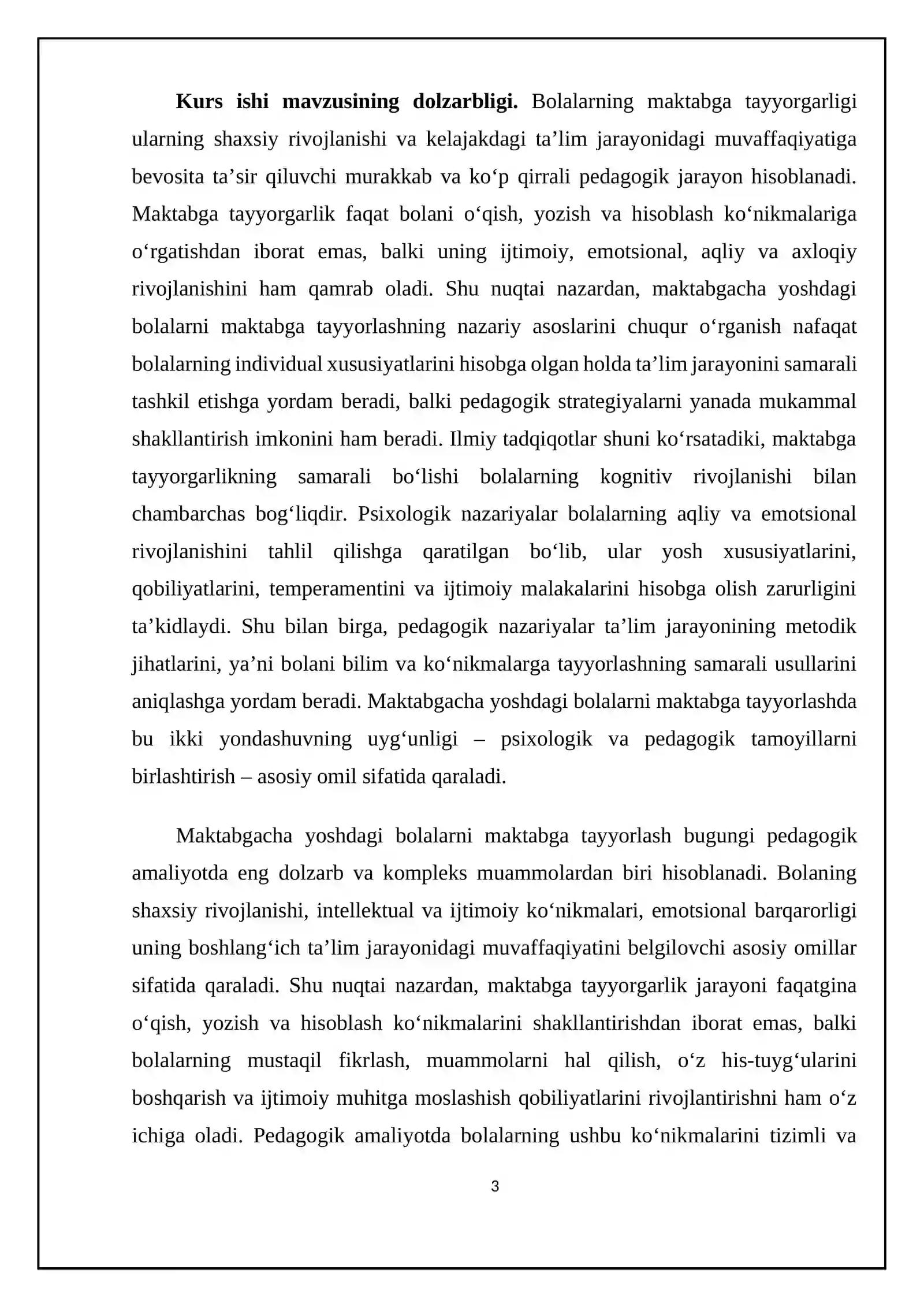 Kurs ishi mavzusining dolzarbligi. Bolalarning maktabga tayyorgarligi ularning shaxsiy rivojlanishi va kelajakdagi ta'lim jarayonidagi muvaffaqiyatiga bevosita ta'sir qiluvchi murakkab va ko'p qirrali pedagogik jarayon hisoblanadi. Maktabga tayyorgarlik faqat bolani o'qish, yozish va hisoblash ko'nikmalariga o'rgatishdan iborat emas, balki uning ijtimoiy, emotsional, aqliy va axloqiy rivojlanishini ham qamrab oladi. Shu nuqtai nazardan, maktabgacha yoshdagi bolalarni maktabga tayyorlashning nazariy asoslarini chuqur o'rganish nafaqat bolalarning individual xususiyatlarini hisobga olgan holda ta'lim jarayonini samarali tashkil etishga yordam beradi, balki pedagogik strategiyalarni yanada mukammal shakllantirish imkonini ham beradi. Ilmiy tadqiqotlar shuni ko'rsatadiki, maktabga tayyorgarlikning samarali bo'lishi bolalarning kognitiv rivojlanishi bilan chambarchas bog'liqdir. Psixologik nazariyalar bolalarning aqliy va emotsional rivojlanishini tahlil qilishga qaratilgan bo'lib, ular yosh xususiyatlarini, qobiliyatlarini, temperamentini va ijtimoiy malakalarini hisobga olish zarurligini ta'kidlaydi. Shu bilan birga, pedagogik nazariyalar ta'lim jarayonining metodik jihatlarini, ya'ni bolani bilim va ko'nikmalarga tayyorlashning samarali usullarini aniqlashga yordam beradi. Maktabgacha yoshdagi bolalarni maktabga tayyorlashda bu ikki yondashuvning uyg'unligi – psixologik va pedagogik tamoyillarni birlashtirish – asosiy omil sifatida qaraladi.

Maktabgacha yoshdagi bolalarni maktabga tayyorlash bugungi pedagogik amaliyotda eng dolzarb va kompleks muammolardan biri hisoblanadi. Bolaning shaxsiy rivojlanishi, intellektual va ijtimoiy ko'nikmalari, emotsional barqarorligi uning boshlang'ich ta'lim jarayonidagi muvaffaqiyatini belgilovchi asosiy omillar sifatida qaraladi. Shu nuqtai nazardan, maktabga tayyorgarlik jarayoni faqatgina o'qish, yozish va hisoblash ko'nikmalarini shakllantirishdan iborat emas, balki bolalarning mustaqil fikrlash, muammolarni hal qilish, o'z his-tuyg'ularini boshqarish va ijtimoiy muhitga moslashish qobiliyatlarini rivojlantirishni ham o'z ichiga oladi. Pedagogik amaliyotda bolalarning ushbu ko'nikmalarini tizimli va

3